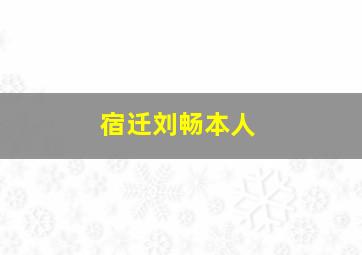 宿迁刘畅本人